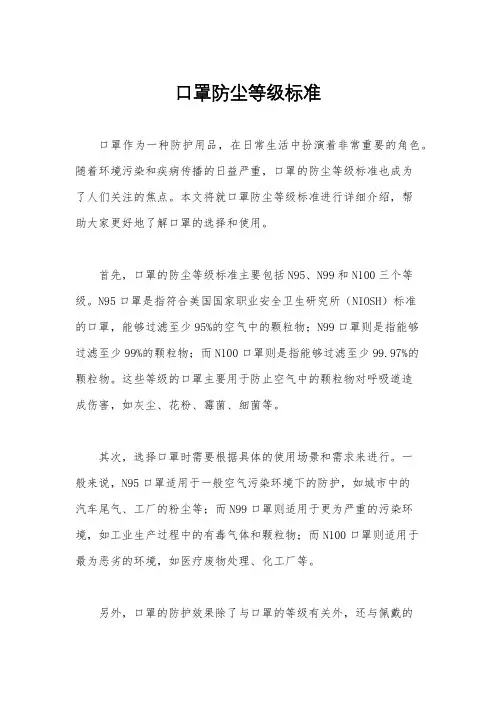 口罩防尘等级标准

口罩作为一种防护用品，在日常生活中扮演着非常重要的角色。随着环境污染和疾病传播的日益严重，口罩的防尘等级标准也成为了人们关注的焦点。本文将就口罩防尘等级标准进行详细介绍，帮助大家更好地了解口罩的选择和使用。

首先，口罩的防尘等级标准主要包括N95、N99和N100三个等级。N95口罩是指符合美国国家职业安全卫生研究所（NIOSH）标准的口罩，能够过滤至少95%的空气中的颗粒物；N99口罩则是指能够过滤至少99%的颗粒物；而N100口罩则是指能够过滤至少99.97%的颗粒物。这些等级的口罩主要用于防止空气中的颗粒物对呼吸道造成伤害，如灰尘、花粉、霉菌、细菌等。

其次，选择口罩时需要根据具体的使用场景和需求来进行。一般来说，N95口罩适用于一般空气污染环境下的防护，如城市中的汽车尾气、工厂的粉尘等；而N99口罩则适用于更为严重的污染环境，如工业生产过程中的有毒气体和颗粒物；而N100口罩则适用于最为恶劣的环境，如医疗废物处理、化工厂等。

另外，口罩的防护效果除了与口罩的等级有关外，还与佩戴的